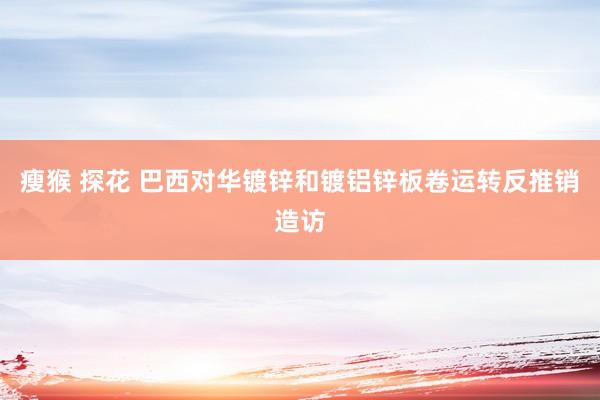 瘦猴 探花 巴西对华镀锌和镀铝锌板卷运转反推销造访